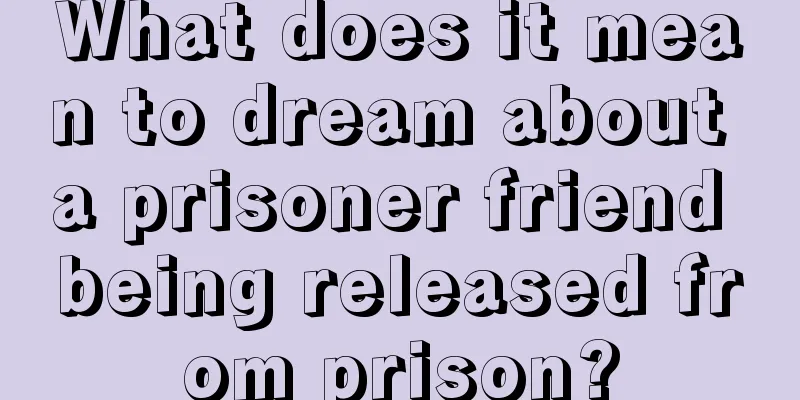 What does it mean to dream about a prisoner friend being released from prison?